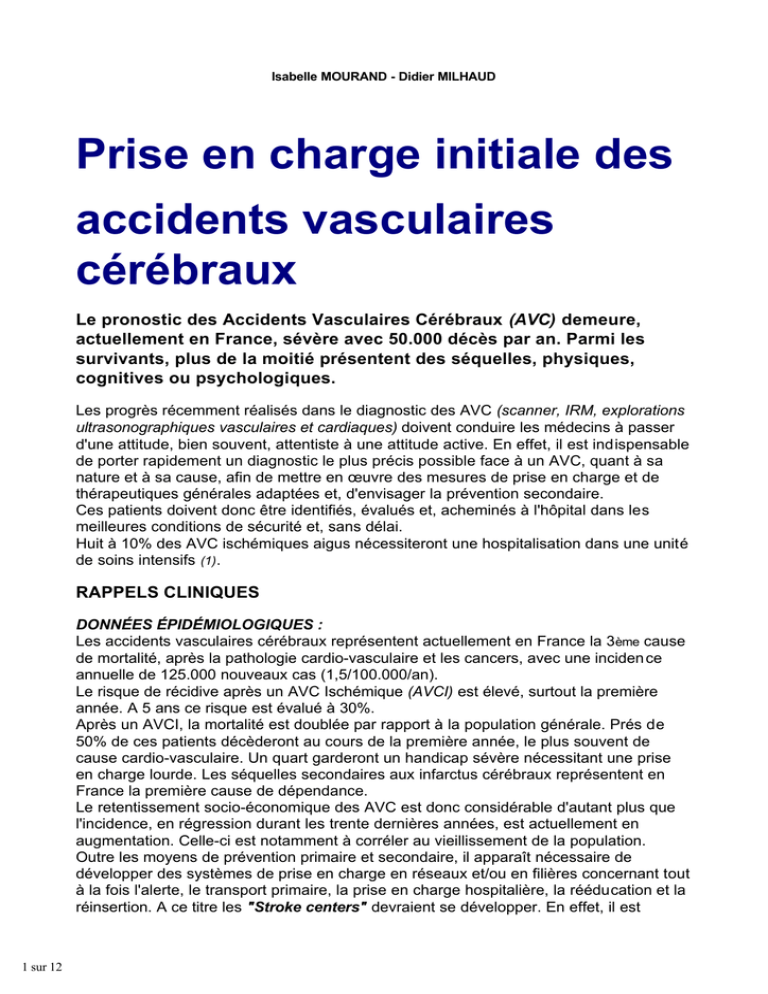 Isabelle MOURAND - Didier MILHAUD

Prise en charge initiale des accidents vasculaires cérébraux

Le pronostic des Accidents Vasculaires Cérébraux (AVC) demeure, actuellement en France, sévère avec 50.000 décès par an. Parmi les survivants, plus de la moitié présentent des séquelles, physiques, cognitives ou psychologiques.

Les progrès récemment réalisés dans le diagnostic des AVC (scanner, IRM, explorations ultrasonographiques vasculaires et cardiaques) doivent conduire les médecins à passer d'une attitude, bien souvent, attentiste à une attitude active. En effet, il est indispensable de porter rapidement un diagnostic le plus précis possible face à un AVC, quant à sa nature et à sa cause, afin de mettre en œuvre des mesures de prise en charge et de thérapeutiques générales adaptées et, d'envisager la prévention secondaire.
Ces patients doivent donc être identifiés, évalués et, acheminés à l'hôpital dans les meilleures conditions de sécurité et, sans délai.
Huit à 10% des AVC ischémiques aigus nécessiteront une hospitalisation dans une unité de soins intensifs (1).

RAPPELS CLINIQUES

DONNÉES ÉPIDÉMIOLOGIQUES :
Les accidents vasculaires cérébraux représentent actuellement en France la 3ème cause de mortalité, après la pathologie cardio-vasculaire et les cancers, avec une incidence annuelle de 125.000 nouveaux cas (1,5/100.000/an).
Le risque de récidive après un AVC Ischémique (AVCI) est élevé, surtout la première année. A 5 ans ce risque est évalué à 30%.
Après un AVCI, la mortalité est doublée par rapport à la population générale. Prés de 50% de ces patients décèderont au cours de la première année, le plus souvent de cause cardio-vasculaire. Un quart garderont un handicap sévère nécessitant une prise en charge lourde. Les séquelles secondaires aux infarctus cérébraux représentent en France la première cause de dépendance.
Le retentissement socio-économique des AVC est donc considérable d'autant plus que l'incidence, en régression durant les trente dernières années, est actuellement en augmentation. Celle-ci est notamment à corréler au vieillissement de la population.
Outre les moyens de prévention primaire et secondaire, il apparaît nécessaire de développer des systèmes de prise en charge en réseaux et/ou en filières concernant tout à la fois l'alerte, le transport primaire, la prise en charge hospitalière, la rééducation et la réinsertion. A ce titre les "Stroke centers" devraient se développer. En effet, il est

1 sur 12